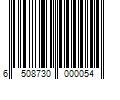 6 508730 000054